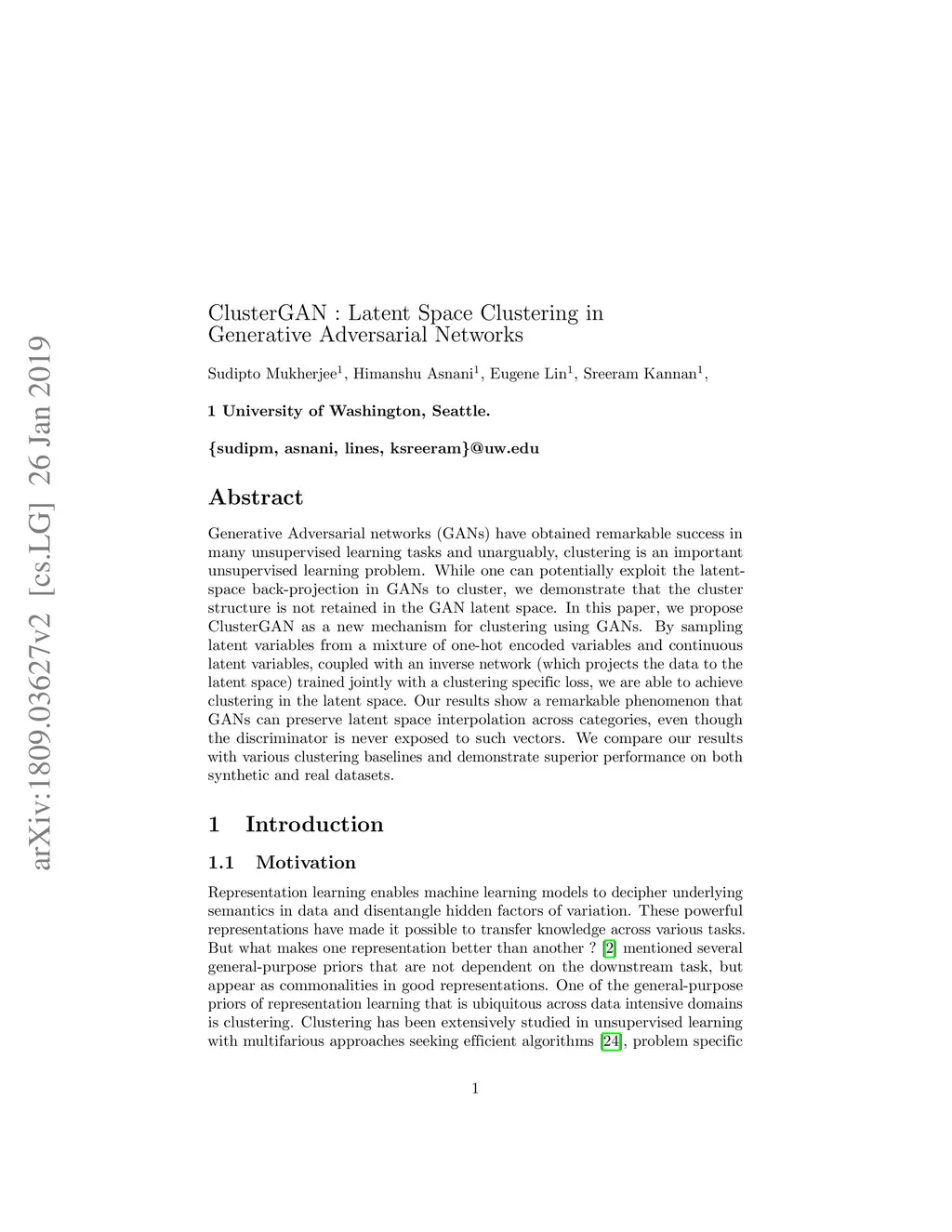 arXiv:1809.03627v2 [cs.LG] 26 Jan 2019

ClusterGAN : Latent Space Clustering in Generative Adversarial Networks

Sudipto Mukherjee$^1$, Himanshu Asnani$^1$, Eugene Lin$^1$, Sreeram Kannan$^1$,

1 University of Washington, Seattle.

{sudipm, asnani, lines, ksreeram}@uw.edu

Abstract

Generative Adversarial networks (GANs) have obtained remarkable success in many unsupervised learning tasks and unarguably, clustering is an important unsupervised learning problem. While one can potentially exploit the latent-space back-projection in GANs to cluster, we demonstrate that the cluster structure is not retained in the GAN latent space. In this paper, we propose ClusterGAN as a new mechanism for clustering using GANs. By sampling latent variables from a mixture of one-hot encoded variables and continuous latent variables, coupled with an inverse network (which projects the data to the latent space) trained jointly with a clustering specific loss, we are able to achieve clustering in the latent space. Our results show a remarkable phenomenon that GANs can preserve latent space interpolation across categories, even though the discriminator is never exposed to such vectors. We compare our results with various clustering baselines and demonstrate superior performance on both synthetic and real datasets.

1 Introduction

1.1 Motivation

Representation learning enables machine learning models to decipher underlying semantics in data and disentangle hidden factors of variation. These powerful representations have made it possible to transfer knowledge across various tasks. But what makes one representation better than another ? [2] mentioned several general-purpose priors that are not dependent on the downstream task, but appear as commonalities in good representations. One of the general-purpose priors of representation learning that is ubiquitous across data intensive domains is clustering. Clustering has been extensively studied in unsupervised learning with multifarious approaches seeking efficient algorithms [24], problem specific

1